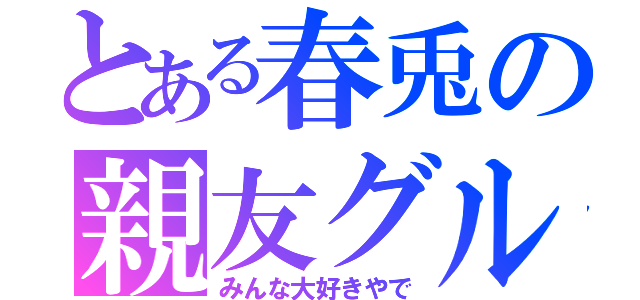 とある春兎の
親友グル
みんな大好きやで